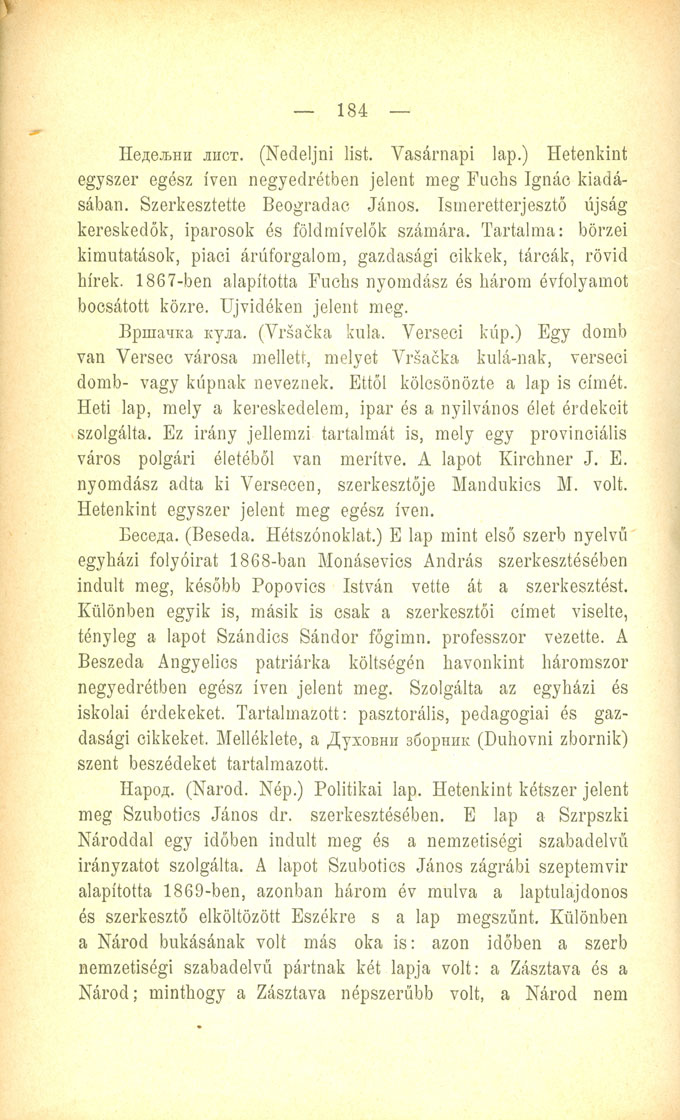 — 184 —

Недељни лист. (Nedeljni list. Vasárnapi lap.) Hetenkint egyszer egész íven negyedrétben jelent meg Fuchs Ignác kiadásában. Szerkesztette Beogradac János. Ismeretterjesztő újság kereskedők, iparosok és földmívelők számára. Tartalma: börzei kimutatások, piaci árúforgalom, gazdasági cikkek, tárcák, rövid hírek. 1867-ben alapította Fuchs nyomdász és három évfolyamot bocsátott közre. Ujvidéken jelent meg.

Вршачка кула. (Vršačka kula. Verseci kúp.) Egy domb van Versec városa mellett, melyet Vršačka kulá-nak, verseci domb- vagy kúpnak neveznek. Ettől kölcsönözte a lap is címét. Heti lap, mely a kereskedelem, ipar és a nyilvános élet érdekeit szolgálta. Ez irány jellemzi tartalmát is, mely egy provinciális város polgári életéből van merítve. A lapot Kirchner J. E. nyomdász adta ki Versecen, szerkesztője Mandukics M. volt. Hetenkint egyszer jelent meg egész íven.

Беседа. (Beseda. Hétszónoklat.) E lap mint első szerb nyelvű egyházi folyóirat 1868-ban Monásevics András szerkesztésében indult meg, később Popovics István vette át a szerkesztést. Különben egyik is, másik is csak a szerkesztői címet viselte, tényleg a lapot Szándics Sándor főgimn. professzor vezette. A Beszeda Angyelics patriárka költségén havonkint háromszor negyedrétben egész íven jelent meg. Szolgálta az egyházi és iskolai érdekeket. Tartalmazott: pasztorális, pedagogiai és gazdasági cikkeket. Melléklete, a Духовни зборник (Duhovni zbornik) szent beszédeket tartalmazott.

Народ. (Narod. Nép.) Politikai lap. Hetenkint kétszer jelent meg Szubotics János dr. szerkesztésében. E lap a Szrpszki Národdal egy időben indult meg és a nemzetiségi szabadelvű irányzatot szolgálta. A lapot Szubotics János zágrábi szeptemvir alapította 1869-ben, azonban három év mulva a laptulajdonos és szerkesztő elköltözött Eszékre s a lap megszűnt. Különben a Národ bukásának volt más oka is: azon időben a szerb nemzetiségi szabadelvű pártnak két lapja volt: a Zásztava és a Národ; minthogy a Zásztava népszerűbb volt, a Národ nem